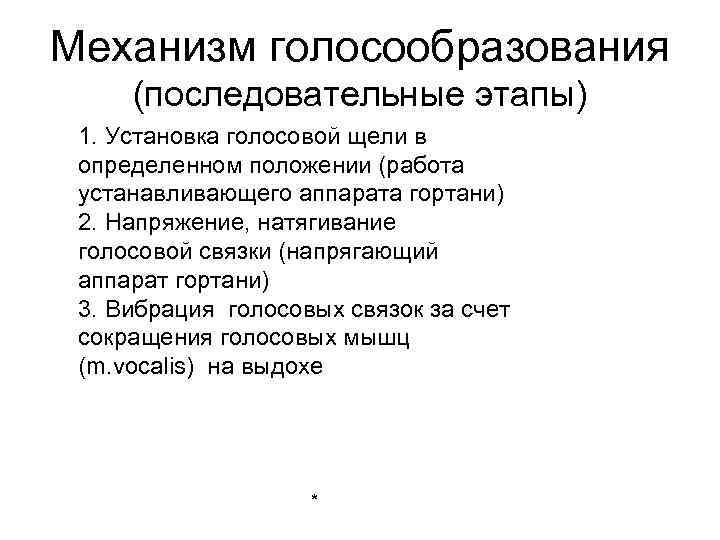 Механизм голосообразования
(последовательные этапы)

1. Установка голосовой щели в определенном положении (работа устанавливающего аппарата гортани)
2. Напряжение, натягивание голосовой связки (напрягающий аппарат гортани)
3. Вибрация голосовых связок за счет сокращения голосовых мышц (m.vocalis) на выдохе

*